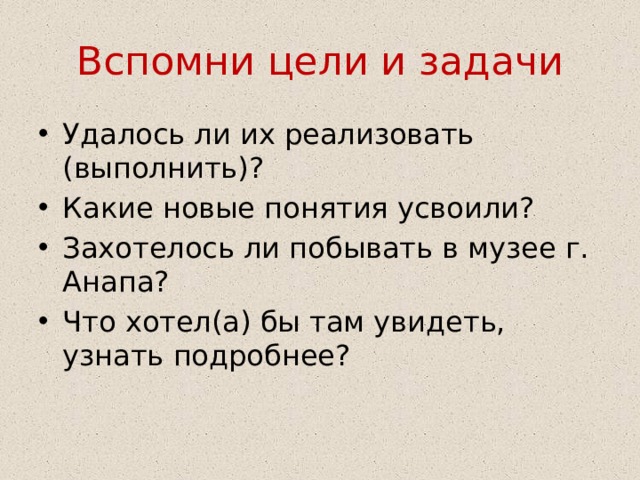 Вспомни цели и задачи

• Удалось ли их реализовать (выполнить)?
• Какие новые понятия усвоили?
• Захотелось ли побывать в музее г. Анапа?
• Что хотел(а) бы там увидеть, узнать подробнее?